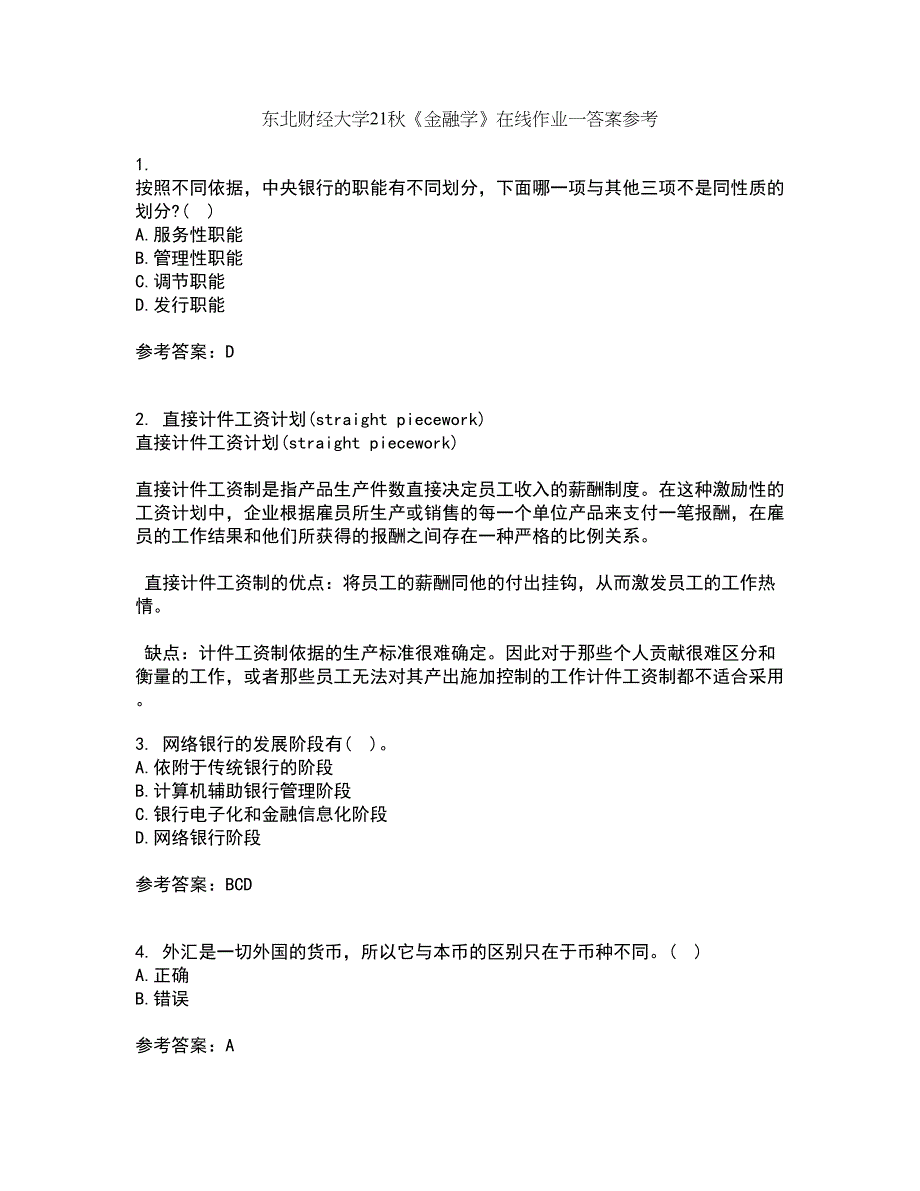 东北财经大学21秋《金融学》在线作业一答案参考

1.
按照不同依据，中央银行的职能有不同划分，下面哪一项与其他三项不是同性质的划分?(  )
A.服务性职能
B.管理性职能
C.调节职能
D.发行职能

参考答案：D

2. 直接计件工资计划(straight piecework)
直接计件工资计划(straight piecework)

直接计件工资制是指产品生产件数直接决定员工收入的薪酬制度。在这种激励性的工资计划中，企业根据雇员所生产或销售的每一个单位产品来支付一笔报酬，在雇员的工作结果和他们所获得的报酬之间存在一种严格的比例关系。

 直接计件工资制的优点：将员工的薪酬同他的付出挂钩，从而激发员工的工作热情。

 缺点：计件工资制依据的生产标准很难确定。因此对于那些个人贡献很难区分和衡量的工作，或者那些员工无法对其产出施加控制的工作计件工资制都不适合采用。

3. 网络银行的发展阶段有(  )。
A.依附于传统银行的阶段
B.计算机辅助银行管理阶段
C.银行电子化和金融信息化阶段
D.网络银行阶段

参考答案：BCD

4. 外汇是一切外国的货币，所以它与本币的区别只在于币种不同。(  )
A.正确
B.错误

参考答案：A